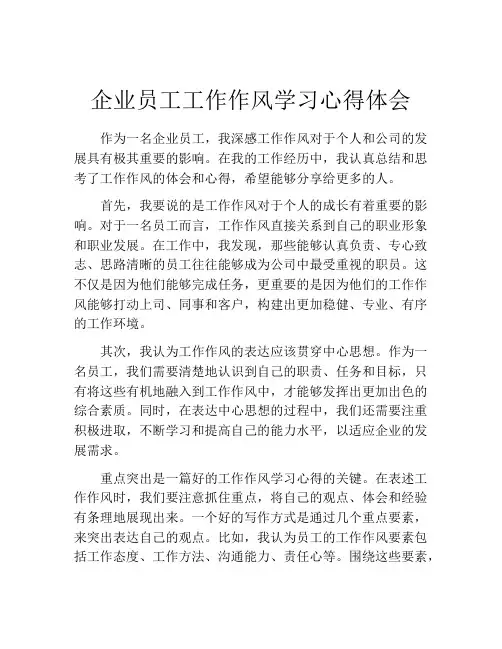 企业员工工作作风学习心得体会

作为一名企业员工，我深感工作作风对于个人和公司的发展具有极其重要的影响。在我的工作经历中，我认真总结和思考了工作作风的体会和心得，希望能够分享给更多的人。

首先，我要说的是工作作风对于个人的成长有着重要的影响。对于一名员工而言，工作作风直接关系到自己的职业形象和职业发展。在工作中，我发现，那些能够认真负责、专心致志、思路清晰的员工往往能够成为公司中最受重视的职员。这不仅是因为他们能够完成任务，更重要的是因为他们的工作作风能够打动上司、同事和客户，构建出更加稳健、专业、有序的工作环境。

其次，我认为工作作风的表达应该贯穿中心思想。作为一名员工，我们需要清楚地认识到自己的职责、任务和目标，只有将这些有机地融入到工作作风中，才能够发挥出更加出色的综合素质。同时，在表达中心思想的过程中，我们还需要注重积极进取，不断学习和提高自己的能力水平，以适应企业的发展需求。

重点突出是一篇好的工作作风学习心得的关键。在表述工作作风时，我们要注意抓住重点，将自己的观点、体会和经验有条理地展现出来。一个好的写作方式是通过几个重点要素，来突出表达自己的观点。比如，我认为员工的工作作风要素包括工作态度、工作方法、沟通能力、责任心等。围绕这些要素，